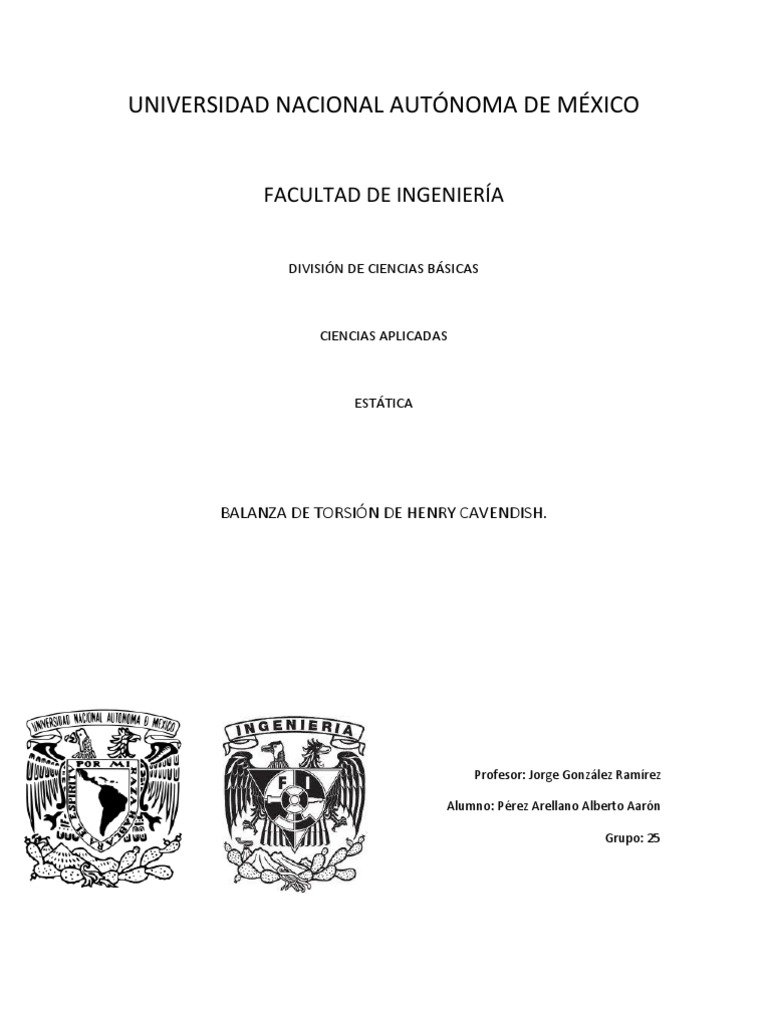 UNIVERSIDAD NACIONAL AUTÓNOMA DE MÉXICO

FACULTAD DE INGENIERÍA

DIVISIÓN DE CIENCIAS BÁSICAS

CIENCIAS APLICADAS

ESTÁTICA

BALANZA DE TORSIÓN DE HENRY CAVENDISH.

UNIVERSIDAD NACIONAL AUTONOMA DE MEXICO
POR MI RAZA HABLARA EL ESPIRITU

INGENIERIA
FI

Profesor: Jorge González Ramírez

Alumno: Pérez Arellano Alberto Aarón

Grupo: 25